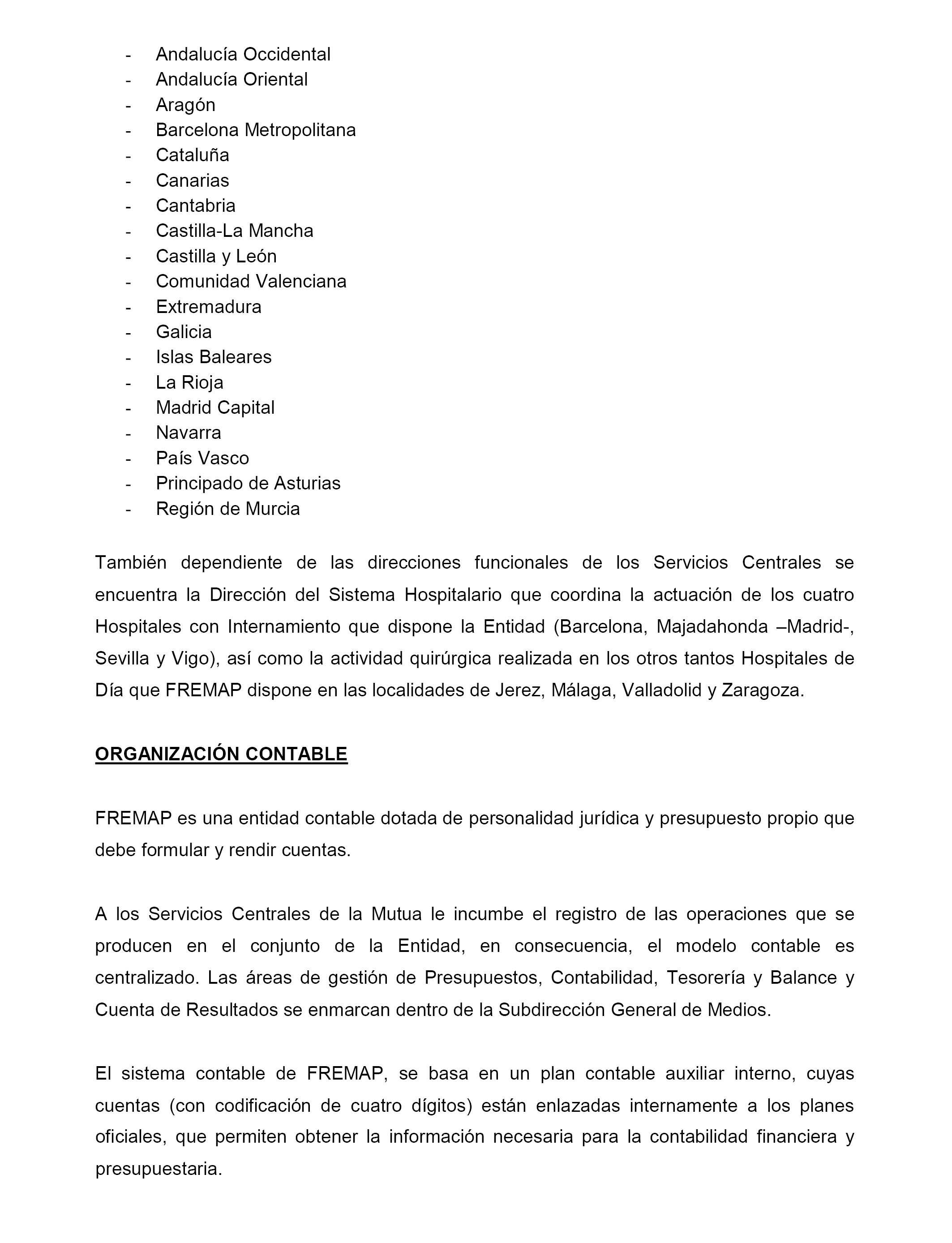 - Andalucía Occidental
- Andalucía Oriental
- Aragón
- Barcelona Metropolitana
- Cataluña
- Canarias
- Cantabria
- Castilla-La Mancha
- Castilla y León
- Comunidad Valenciana
- Extremadura
- Galicia
- Islas Baleares
- La Rioja
- Madrid Capital
- Navarra
- País Vasco
- Principado de Asturias
- Región de Murcia

También dependiente de las direcciones funcionales de los Servicios Centrales se encuentra la Dirección del Sistema Hospitalario que coordina la actuación de los cuatro Hospitales con Internamiento que dispone la Entidad (Barcelona, Majadahonda –Madrid-, Sevilla y Vigo), así como la actividad quirúrgica realizada en los otros tantos Hospitales de Día que FREMAP dispone en las localidades de Jerez, Málaga, Valladolid y Zaragoza.

ORGANIZACIÓN CONTABLE

FREMAP es una entidad contable dotada de personalidad jurídica y presupuesto propio que debe formular y rendir cuentas.

A los Servicios Centrales de la Mutua le incumbe el registro de las operaciones que se producen en el conjunto de la Entidad, en consecuencia, el modelo contable es centralizado. Las áreas de gestión de Presupuestos, Contabilidad, Tesorería y Balance y Cuenta de Resultados se enmarcan dentro de la Subdirección General de Medios.

El sistema contable de FREMAP, se basa en un plan contable auxiliar interno, cuyas cuentas (con codificación de cuatro dígitos) están enlazadas internamente a los planes oficiales, que permiten obtener la información necesaria para la contabilidad financiera y presupuestaria.